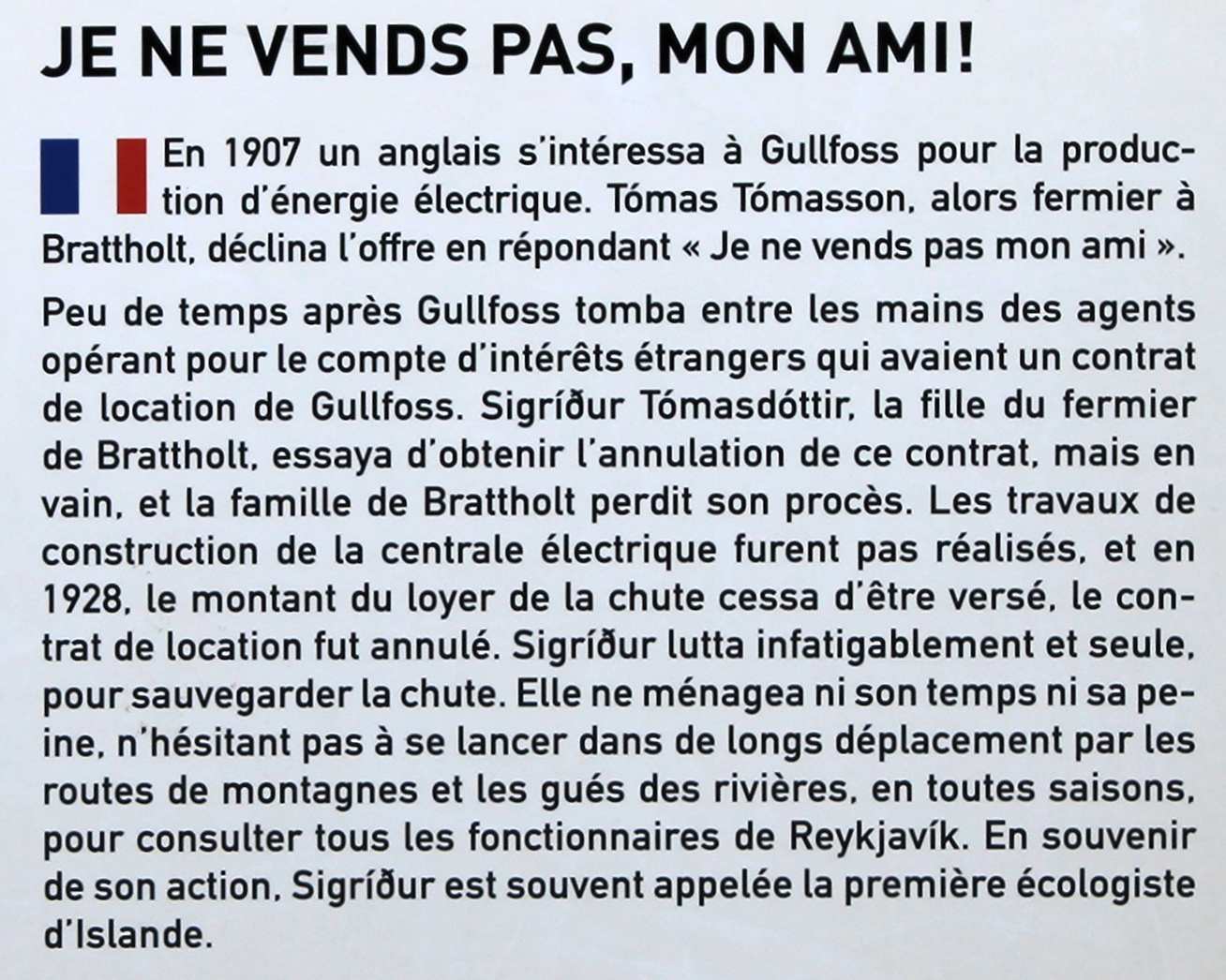 JE NE VENDS PAS, MON AMI!

En 1907 un anglais s'intéressa à Gullfoss pour la production d'énergie électrique. Tómas Tómasson, alors fermier à Brattholt, déclina l'offre en répondant « Je ne vends pas mon ami ».

Peu de temps après Gullfoss tomba entre les mains des agents opérant pour le compte d'intérêts étrangers qui avaient un contrat de location de Gullfoss. Sigríður Tómasdóttir, la fille du fermier de Brattholt, essaya d'obtenir l'annulation de ce contrat, mais en vain, et la famille de Brattholt perdit son procès. Les travaux de construction de la centrale électrique furent pas réalisés, et en 1928, le montant du loyer de la chute cessa d'être versé, le contrat de location fut annulé. Sigríður lutta infatigablement et seule, pour sauvegarder la chute. Elle ne ménagea ni son temps ni sa peine, n'hésitant pas à se lancer dans de longs déplacement par les routes de montagnes et les gués des rivières, en toutes saisons, pour consulter tous les fonctionnaires de Reykjavík. En souvenir de son action, Sigríður est souvent appelée la première écologiste d'Islande.